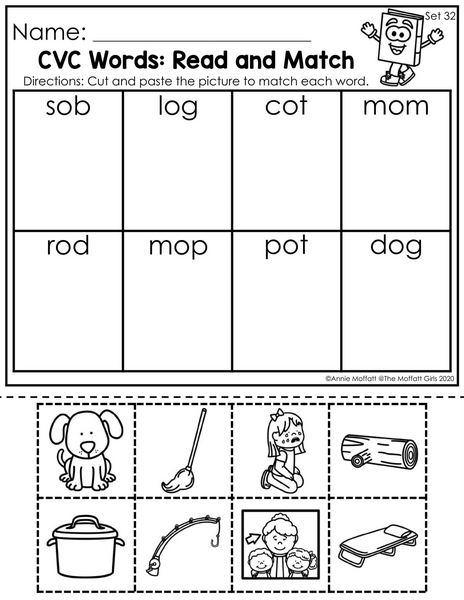 Set 32

Name: ____

CVC Words: Read and Match

Directions: Cut and paste the picture to match each word.

| sob | log | cot | mom |
|---|---|---|---|
| rod | mop | pot | dog |

©Annie Moffatt @The Moffatt Girls 2020